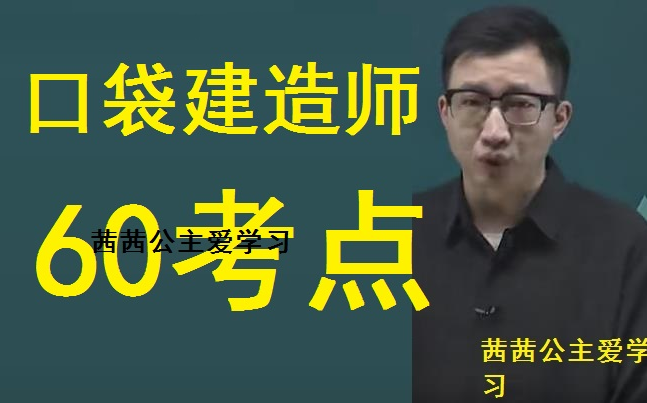 口袋建造师

60考点

茜茜公主爱学习

茜茜公主爱学习